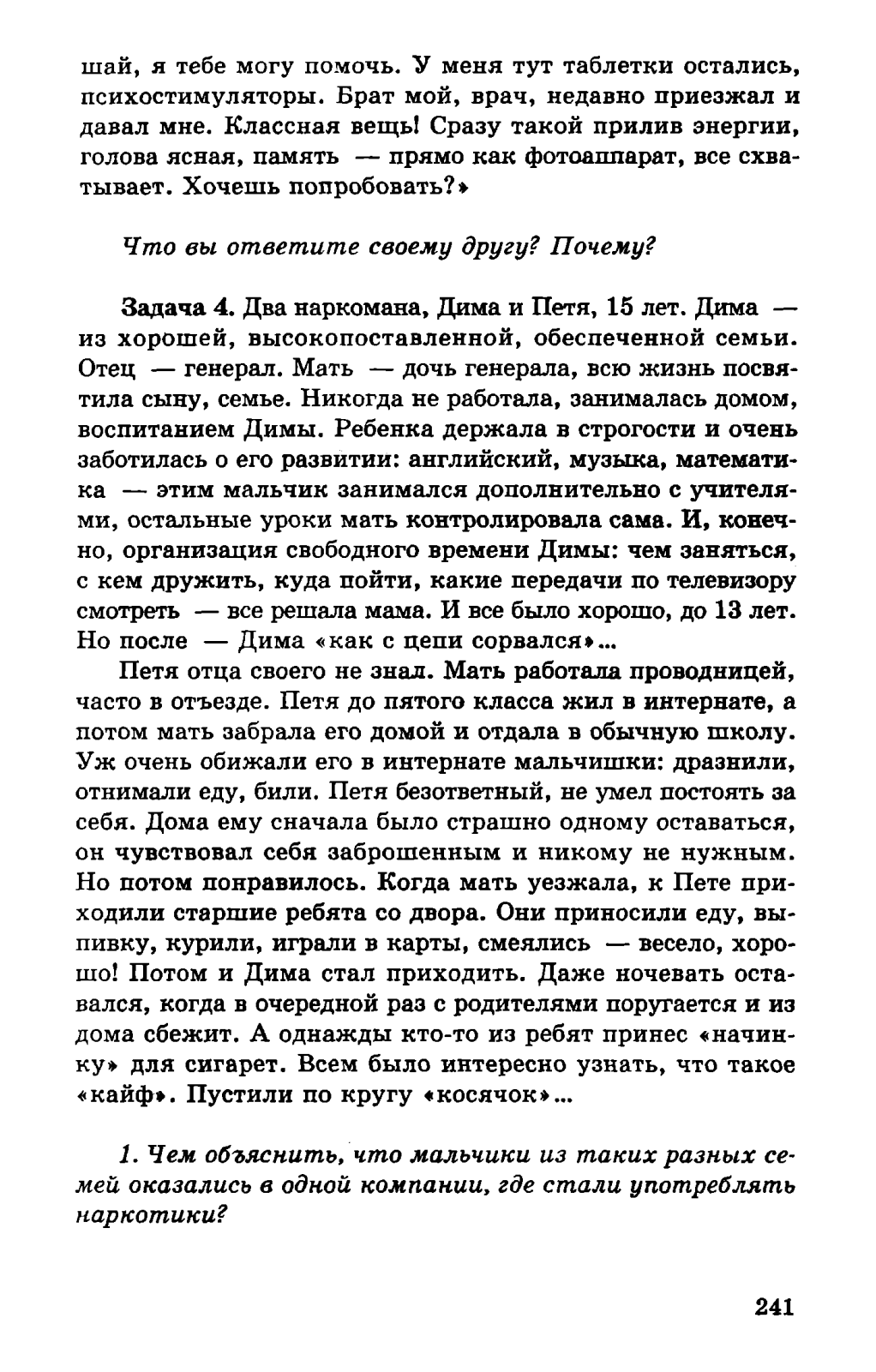 шай, я тебе могу помочь. У меня тут таблетки остались, психостимуляторы. Брат мой, врач, недавно приезжал и давал мне. Классная вещь! Сразу такой прилив энергии, голова ясная, память — прямо как фотоаппарат, все схватывает. Хочешь попробовать?»

Что вы ответите своему другу? Почему?

Задача 4. Два наркомана, Дима и Петя, 15 лет. Дима — из хорошей, высокопоставленной, обеспеченной семьи. Отец — генерал. Мать — дочь генерала, всю жизнь посвятила сыну, семье. Никогда не работала, занималась домом, воспитанием Димы. Ребенка держала в строгости и очень заботилась о его развитии: английский, музыка, математика — этим мальчик занимался дополнительно с учителями, остальные уроки мать контролировала сама. И, конечно, организация свободного времени Димы: чем заняться, с кем дружить, куда пойти, какие передачи по телевизору смотреть — все решала мама. И все было хорошо, до 13 лет. Но после — Дима «как с цепи сорвался»...

Петя отца своего не знал. Мать работала проводницей, часто в отъезде. Петя до пятого класса жил в интернате, а потом мать забрала его домой и отдала в обычную школу. Уж очень обижали его в интернате мальчишки: дразнили, отнимали еду, били. Петя безответный, не умел постоять за себя. Дома ему сначала было страшно одному оставаться, он чувствовал себя заброшенным и никому не нужным. Но потом понравилось. Когда мать уезжала, к Пете приходили старшие ребята со двора. Они приносили еду, выпивку, курили, играли в карты, смеялись — весело, хорошо! Потом и Дима стал приходить. Даже ночевать оставался, когда в очередной раз с родителями поругается и из дома сбежит. А однажды кто-то из ребят принес «начинку» для сигарет. Всем было интересно узнать, что такое «кайф». Пустили по кругу «косячок»...

1. Чем объяснить, что мальчики из таких разных семей оказались в одной компании, где стали употреблять наркотики?

241